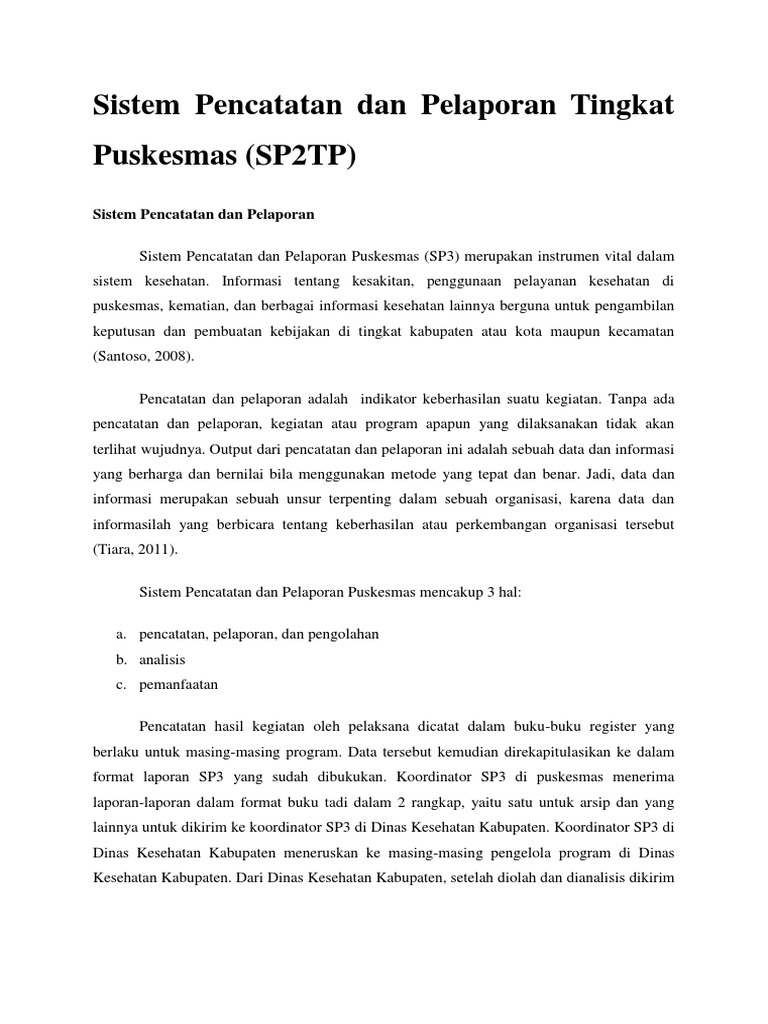 Sistem Pencatatan dan Pelaporan Tingkat Puskesmas (SP2TP)

Sistem Pencatatan dan Pelaporan

Sistem Pencatatan dan Pelaporan Puskesmas (SP3) merupakan instrumen vital dalam sistem kesehatan. Informasi tentang kesakitan, penggunaan pelayanan kesehatan di puskesmas, kematian, dan berbagai informasi kesehatan lainnya berguna untuk pengambilan keputusan dan pembuatan kebijakan di tingkat kabupaten atau kota maupun kecamatan (Santoso, 2008).

Pencatatan dan pelaporan adalah indikator keberhasilan suatu kegiatan. Tanpa ada pencatatan dan pelaporan, kegiatan atau program apapun yang dilaksanakan tidak akan terlihat wujudnya. Output dari pencatatan dan pelaporan ini adalah sebuah data dan informasi yang berharga dan bernilai bila menggunakan metode yang tepat dan benar. Jadi, data dan informasi merupakan sebuah unsur terpenting dalam sebuah organisasi, karena data dan informasilah yang berbicara tentang keberhasilan atau perkembangan organisasi tersebut (Tiara, 2011).

Sistem Pencatatan dan Pelaporan Puskesmas mencakup 3 hal:

a. pencatatan, pelaporan, dan pengolahan
b. analisis
c. pemanfaatan

Pencatatan hasil kegiatan oleh pelaksana dicatat dalam buku-buku register yang berlaku untuk masing-masing program. Data tersebut kemudian direkapitulasikan ke dalam format laporan SP3 yang sudah dibukukan. Koordinator SP3 di puskesmas menerima laporan-laporan dalam format buku tadi dalam 2 rangkap, yaitu satu untuk arsip dan yang lainnya untuk dikirim ke koordinator SP3 di Dinas Kesehatan Kabupaten. Koordinator SP3 di Dinas Kesehatan Kabupaten meneruskan ke masing-masing pengelola program di Dinas Kesehatan Kabupaten. Dari Dinas Kesehatan Kabupaten, setelah diolah dan dianalisis dikirim